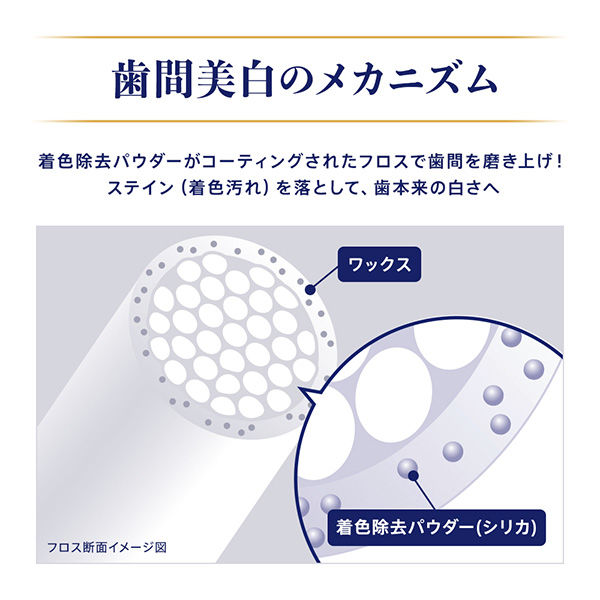 歯間美白のメカニズム

着色除去パウダーがコーティングされたフロスで歯間を磨き上げ！
ステイン（着色汚れ）を落として、歯本来の白さへ

ワックス

着色除去パウダー(シリカ)

フロス断面イメージ図